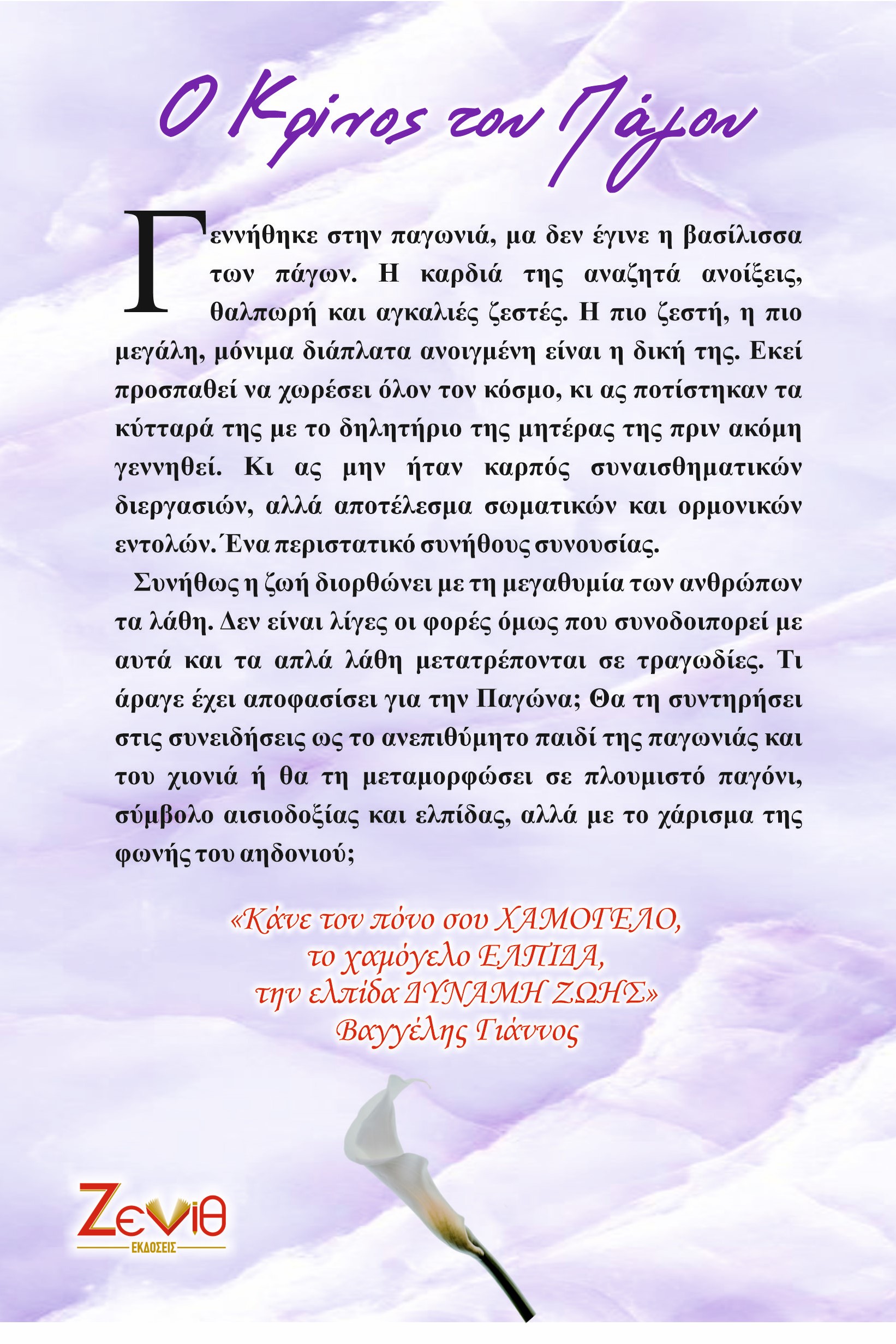 Ο Κρίνος του Πάγου

Γεννήθηκε στην παγωνιά, μα δεν έγινε η βασίλισσα των πάγων. Η καρδιά της αναζητά ανοίξεις, θαλπωρή και αγκαλιές ζεστές. Η πιο ζεστή, η πιο μεγάλη, μόνιμα διάπλατα ανοιγμένη είναι η δική της. Εκεί προσπαθεί να χωρέσει όλον τον κόσμο, κι ας ποτίστηκαν τα κύτταρά της με το δηλητήριο της μητέρας της πριν ακόμη γεννηθεί. Κι ας μην ήταν καρπός συναισθηματικών διεργασιών, αλλά αποτέλεσμα σωματικών και ορμονικών εντολών. Ένα περιστατικό συνήθους συνουσίας.

Συνήθως η ζωή διορθώνει με τη μεγαθυμία των ανθρώπων τα λάθη. Δεν είναι λίγες οι φορές όμως που συνοδοιπορεί με αυτά και τα απλά λάθη μετατρέπονται σε τραγωδίες. Τι άραγε έχει αποφασίσει για την Παγώνα; Θα τη συντηρήσει στις συνειδήσεις ως το ανεπιθύμητο παιδί της παγωνιάς και του χιονιά ή θα τη μεταμορφώσει σε πλουμιστό παγόνι, σύμβολο αισιοδοξίας και ελπίδας, αλλά με το χάρισμα της φωνής του αηδονιού;

«Κάνε τον πόνο σου ΧΑΜΟΓΕΛΟ,
το χαμόγελο ΕΛΠΙΔΑ,
την ελπίδα ΔΥΝΑΜΗ ΖΩΗΣ»
Βαγγέλης Γιάννος

Ζενίθ
ΕΚΔΟΣΕΙΣ